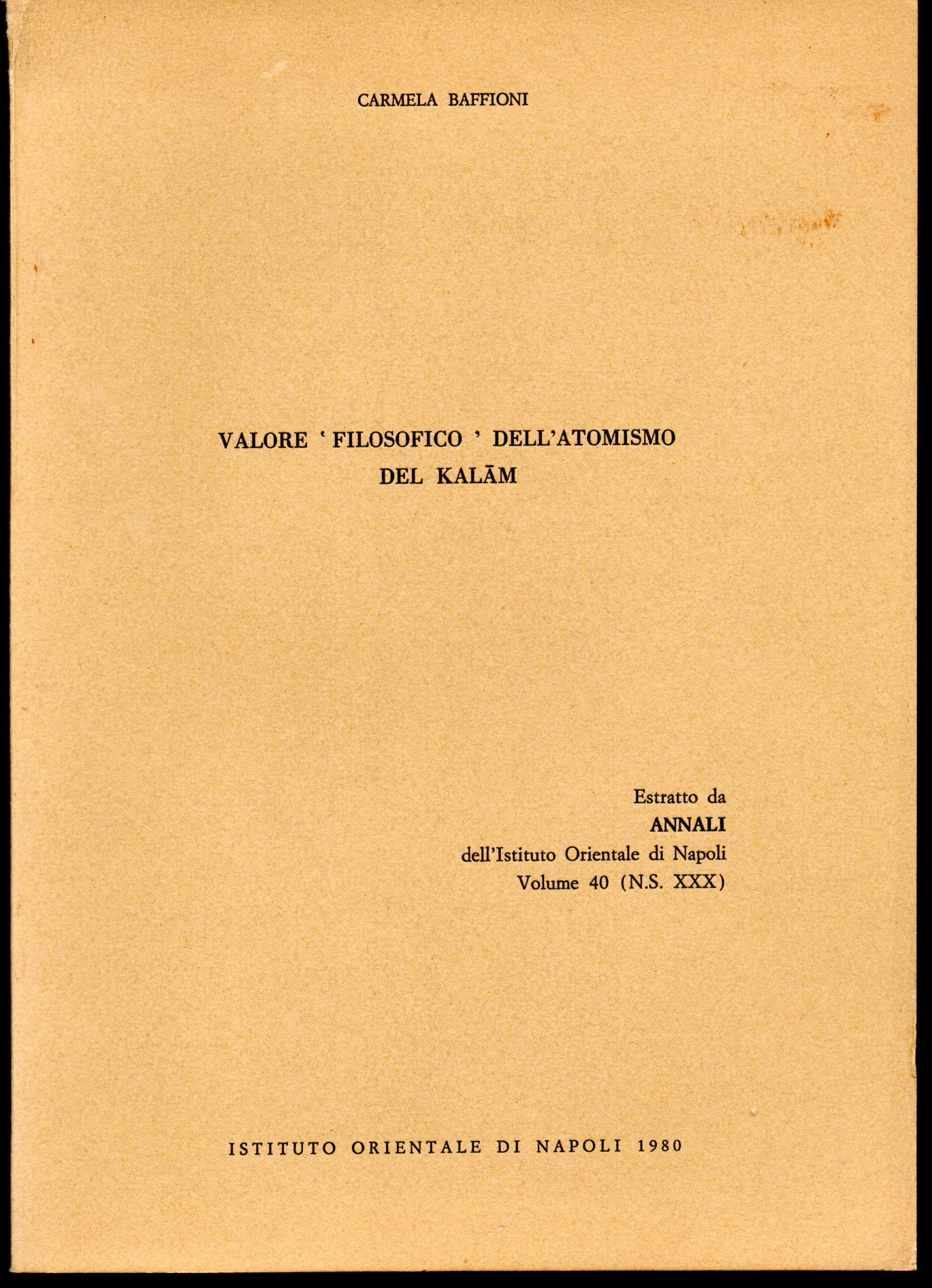 CARMELA BAFFIONI

VALORE ' FILOSOFICO ' DELL'ATOMISMO DEL KALĀM

Estratto da
ANNALI
dell'Istituto Orientale di Napoli
Volume 40 (N.S. XXX)

ISTITUTO ORIENTALE DI NAPOLI 1980